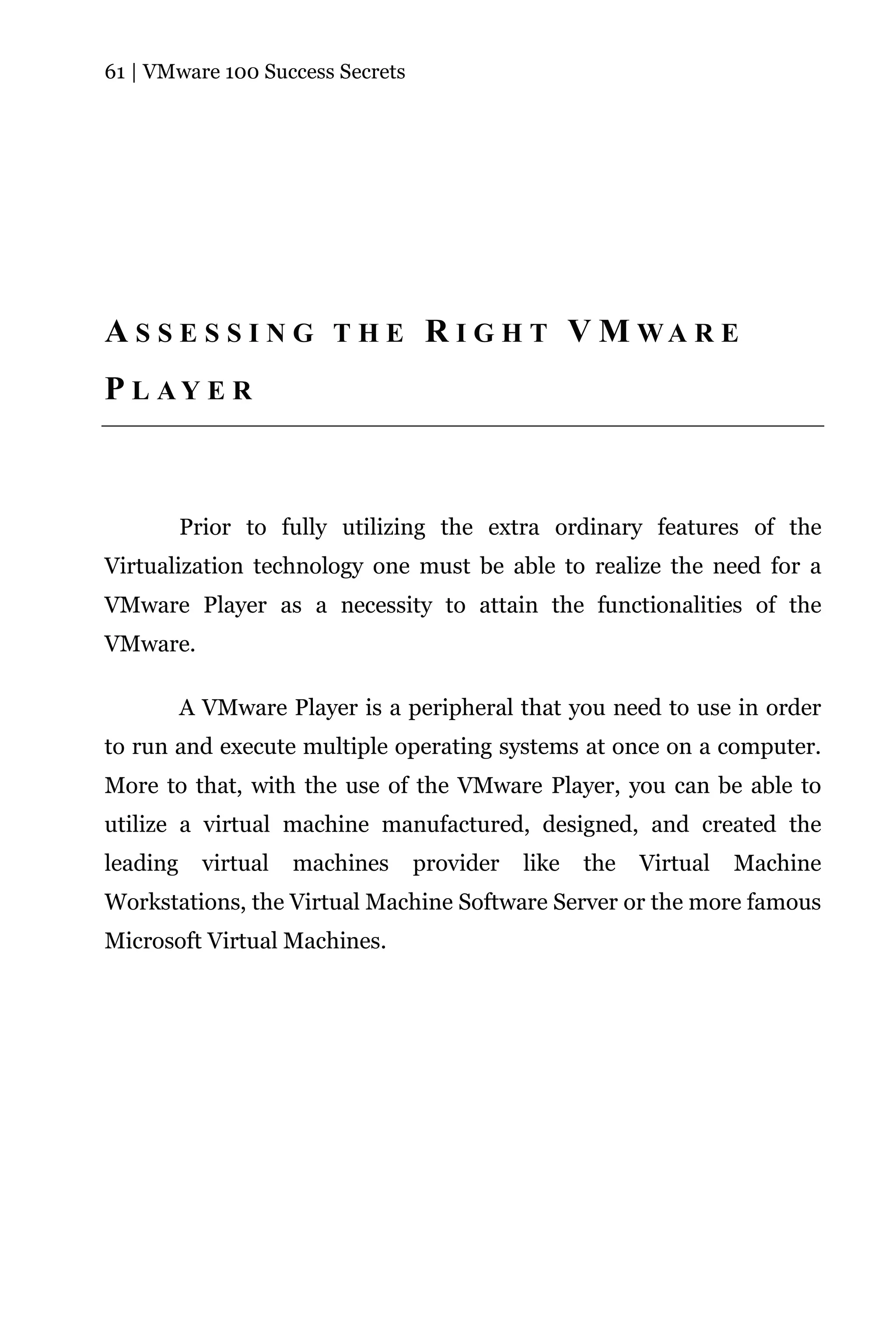 61 | VMware 100 Success Secrets

ASSESSING THE RIGHT VMWARE PLAYER

Prior to fully utilizing the extra ordinary features of the Virtualization technology one must be able to realize the need for a VMware Player as a necessity to attain the functionalities of the VMware.

A VMware Player is a peripheral that you need to use in order to run and execute multiple operating systems at once on a computer. More to that, with the use of the VMware Player, you can be able to utilize a virtual machine manufactured, designed, and created the leading virtual machines provider like the Virtual Machine Workstations, the Virtual Machine Software Server or the more famous Microsoft Virtual Machines.